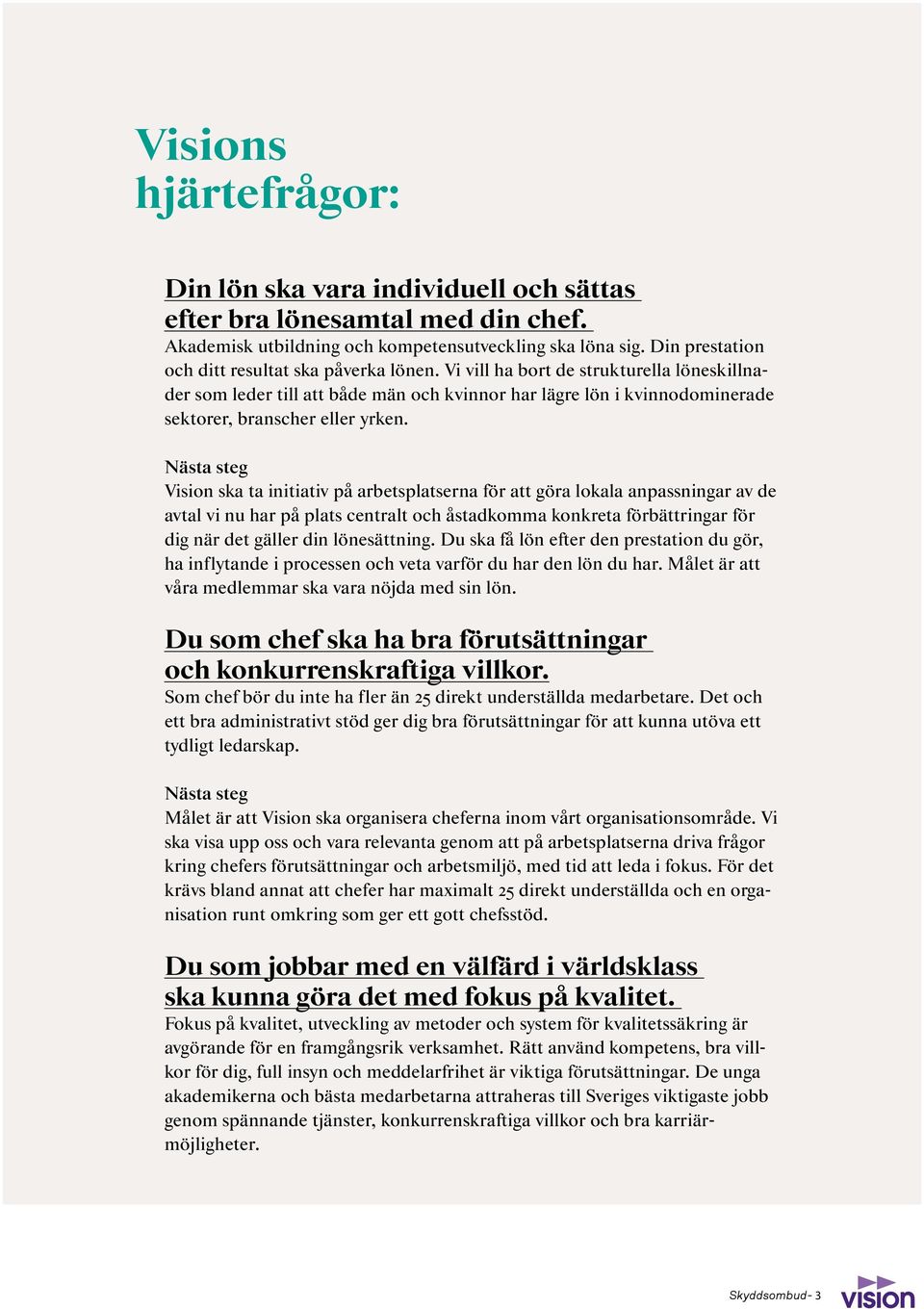 Visions hjärtefrågor:

Din lön ska vara individuell och sättas efter bra lönesamtal med din chef.
Akademisk utbildning och kompetensutveckling ska löna sig. Din prestation och ditt resultat ska påverka lönen. Vi vill ha bort de strukturella löneskillnader som leder till att både män och kvinnor har lägre lön i kvinnodominerade sektorer, branscher eller yrken.

Nästa steg
Vision ska ta initiativ på arbetsplatserna för att göra lokala anpassningar av de avtal vi nu har på plats centralt och åstadkomma konkreta förbättringar för dig när det gäller din lönesättning. Du ska få lön efter den prestation du gör, ha inflytande i processen och veta varför du har den lön du har. Målet är att våra medlemmar ska vara nöjda med sin lön.

Du som chef ska ha bra förutsättningar och konkurrenskraftiga villkor.
Som chef bör du inte ha fler än 25 direkt underställda medarbetare. Det och ett bra administrativt stöd ger dig bra förutsättningar för att kunna utöva ett tydligt ledarskap.

Nästa steg
Målet är att Vision ska organisera cheferna inom vårt organisationsområde. Vi ska visa upp oss och vara relevanta genom att på arbetsplatserna driva frågor kring chefers förutsättningar och arbetsmiljö, med tid att leda i fokus. För det krävs bland annat att chefer har maximalt 25 direkt underställda och en organisation runt omkring som ger ett gott chefsstöd.

Du som jobbar med en välfärd i världsklass ska kunna göra det med fokus på kvalitet.
Fokus på kvalitet, utveckling av metoder och system för kvalitetssäkring är avgörande för en framgångsrik verksamhet. Rätt använd kompetens, bra villkor för dig, full insyn och meddelarfrihet är viktiga förutsättningar. De unga akademikerna och bästa medarbetarna attraheras till Sveriges viktigaste jobb genom spännande tjänster, konkurrenskraftiga villkor och bra karriärmöjligheter.

Skyddsombud - 3
vision